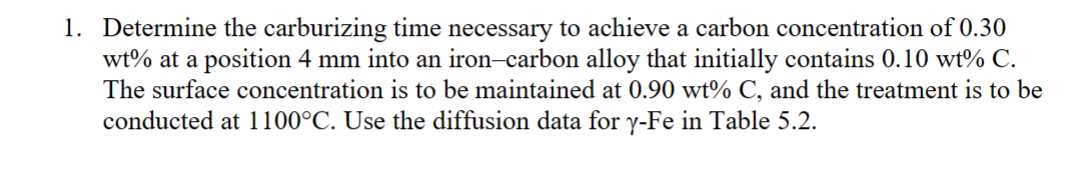 1. Determine the carburizing time necessary to achieve a carbon concentration of 0.30 wt% at a position 4 mm into an iron–carbon alloy that initially contains 0.10 wt% C. The surface concentration is to be maintained at 0.90 wt% C, and the treatment is to be conducted at 1100°C. Use the diffusion data for γ-Fe in Table 5.2.